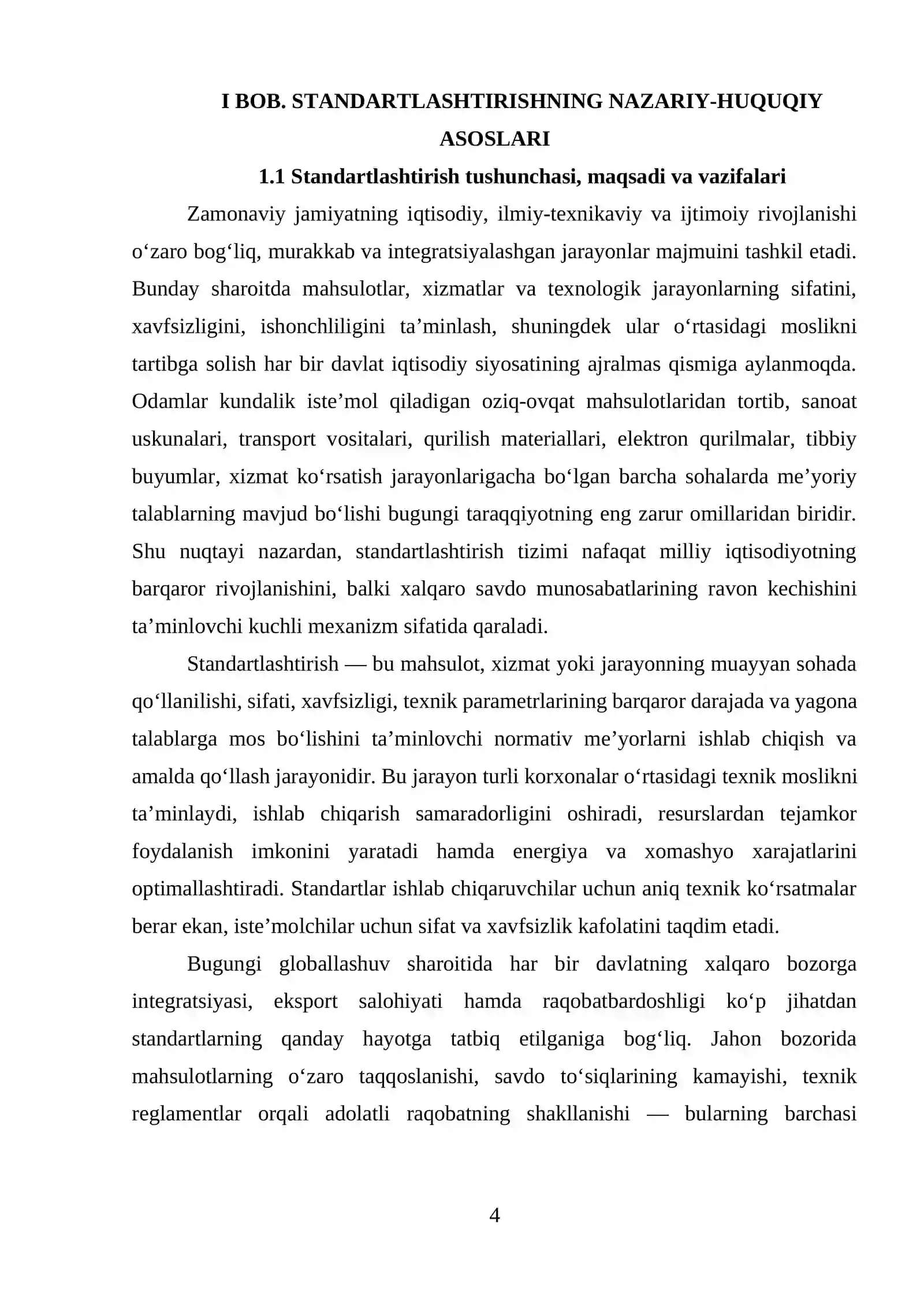 I BOB. STANDARTLASHTIRISHNING NAZARIY-HUQUQIY ASOSLARI

1.1 Standartlashtirish tushunchasi, maqsadi va vazifalari

Zamonaviy jamiyatning iqtisodiy, ilmiy-texnikaviy va ijtimoiy rivojlanishi o'zaro bog'liq, murakkab va integratsiyalashgan jarayonlar majmuini tashkil etadi. Bunday sharoitda mahsulotlar, xizmatlar va texnologik jarayonlarning sifatini, xavfsizligini, ishonchliligini ta'minlash, shuningdek ular o'rtasidagi moslikni tartibga solish har bir davlat iqtisodiy siyosatining ajralmas qismiga aylanmoqda. Odamlar kundalik iste'mol qiladigan oziq-ovqat mahsulotlaridan tortib, sanoat uskunalari, transport vositalari, qurilish materiallari, elektron qurilmalar, tibbiy buyumlar, xizmat ko'rsatish jarayonlarigacha bo'lgan barcha sohalarda me'yoriy talablarning mavjud bo'lishi bugungi taraqqiyotning eng zarur omillaridan biridir. Shu nuqtayi nazardan, standartlashtirish tizimi nafaqat milliy iqtisodiyotning barqaror rivojlanishini, balki xalqaro savdo munosabatlarining ravon kechishini ta'minlovchi kuchli mexanizm sifatida qaraladi.

Standartlashtirish — bu mahsulot, xizmat yoki jarayonning muayyan sohada qo'llanilishi, sifati, xavfsizligi, texnik parametrlarining barqaror darajada va yagona talablarga mos bo'lishini ta'minlovchi normativ me'yorlarni ishlab chiqish va amalda qo'llash jarayonidir. Bu jarayon turli korxonalar o'rtasidagi texnik moslikni ta'minlaydi, ishlab chiqarish samaradorligini oshiradi, resurslardan tejamkor foydalanish imkonini yaratadi hamda energiya va xomashyo xarajatlarini optimallashtiradi. Standartlar ishlab chiqaruvchilar uchun aniq texnik ko'rsatmalar berar ekan, iste'molchilar uchun sifat va xavfsizlik kafolatini taqdim etadi.

Bugungi globallashuv sharoitida har bir davlatning xalqaro bozorga integratsiyasi, eksport salohiyati hamda raqobatbardoshligi ko'p jihatdan standartlarning qanday hayotga tatbiq etilganiga bog'liq. Jahon bozorida mahsulotlarning o'zaro taqqoslanishi, savdo to'siqlarining kamayishi, texnik reglamentlar orqali adolatli raqobatning shakllanishi — bularning barchasi

4